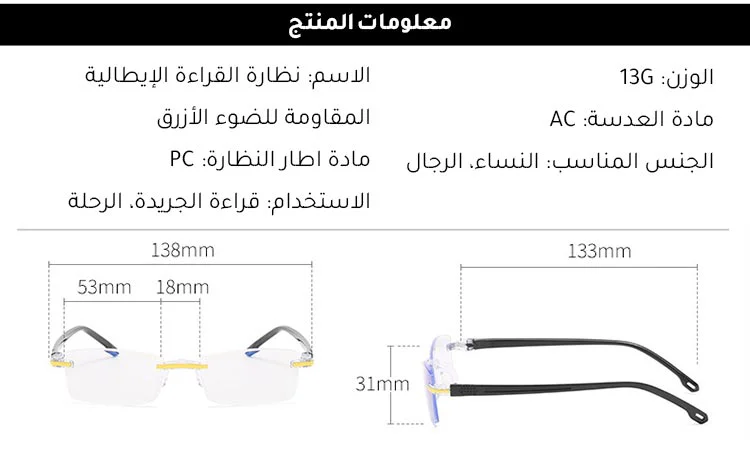 معلومات المنتج

الاسم: نظارة القراءة الإيطالية
المقاومة للضوء الأزرق
مادة اطار النظارة: PC
الاستخدام: قراءة الجريدة، الرحلة

الوزن: 13G
مادة العدسة: AC
الجنس المناسب: النساء، الرجال

138mm
53mm
18mm

133mm
31mm